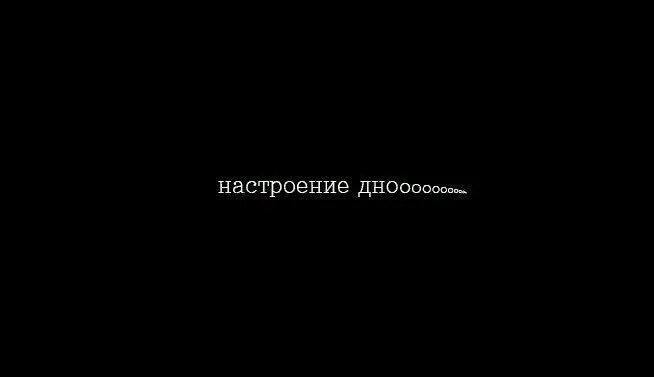 настроение дноооооооооо